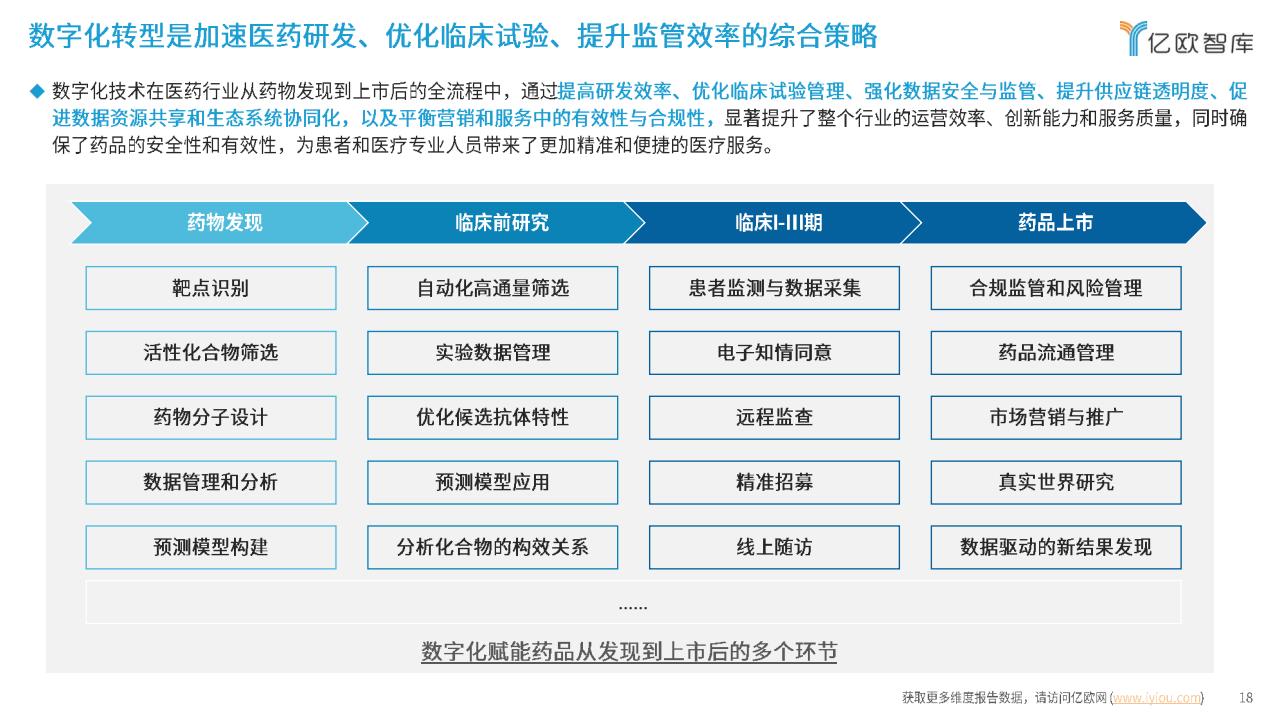 数字化转型是加速医药研发、优化临床试验、提升监管效率的综合策略

亿欧智库

◆ 数字化技术在医药行业从药物发现到上市后的全流程中，通过提高研发效率、优化临床试验管理、强化数据安全与监管、提升供应链透明度、促进数据资源共享和生态系统协同化，以及平衡营销和服务中的有效性与合规性，显著提升了整个行业的运营效率、创新能力和服务质量，同时确保了药品的安全性和有效性，为患者和医疗专业人员带来了更加精准和便捷的医疗服务。

| 药物发现 | 临床前研究 | 临床I-III期 | 药品上市 |
|---|---|---|---|
| 靶点识别 | 自动化高通量筛选 | 患者监测与数据采集 | 合规监管和风险管理 |
| 活性化合物筛选 | 实验数据管理 | 电子知情同意 | 药品流通管理 |
| 药物分子设计 | 优化候选抗体特性 | 远程监查 | 市场营销与推广 |
| 数据管理和分析 | 预测模型应用 | 精准招募 | 真实世界研究 |
| 预测模型构建 | 分析化合物的构效关系 | 线上随访 | 数据驱动的新结果发现 |

……

数字化赋能药品从发现到上市后的多个环节

获取更多维度报告数据，请访问亿欧网 (www.iyiou.com) 18